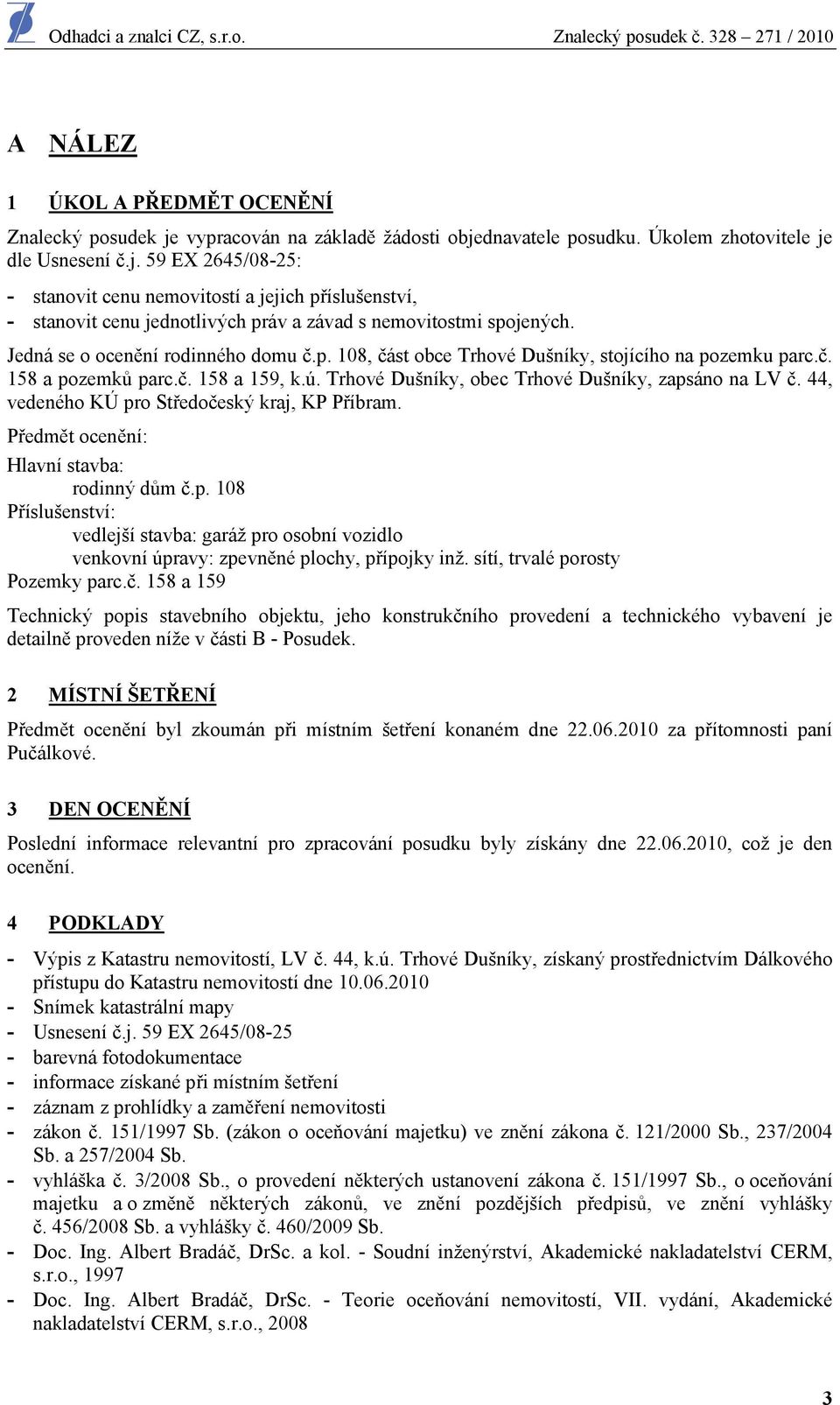 Odhadci a znalci CZ, s.r.o. Znalecký posudek č. 328 – 271 / 2010

A NÁLEZ

1 ÚKOL A PŘEDMĚT OCENĚNÍ

Znalecký posudek je vypracován na základě žádosti objednavatele posudku. Úkolem zhotovitele je dle Usnesení č.j. 59 EX 2645/08-25:

- stanovit cenu nemovitostí a jejich příslušenství,
- stanovit cenu jednotlivých práv a závad s nemovitostmi spojených.

Jedná se o ocenění rodinného domu č.p. 108, část obce Trhové Dušníky, stojícího na pozemku parc.č. 158 a pozemků parc.č. 158 a 159, k.ú. Trhové Dušníky, obec Trhové Dušníky, zapsáno na LV č. 44, vedeného KÚ pro Středočeský kraj, KP Příbram.

Předmět ocenění:

Hlavní stavba:
rodinný dům č.p. 108
Příslušenství:
vedlejší stavba: garáž pro osobní vozidlo
venkovní úpravy: zpevněné plochy, přípojky inž. sítí, trvalé porosty
Pozemky parc.č. 158 a 159

Technický popis stavebního objektu, jeho konstrukčního provedení a technického vybavení je detailně proveden níže v části B - Posudek.

2 MÍSTNÍ ŠETŘENÍ

Předmět ocenění byl zkoumán při místním šetření konaném dne 22.06.2010 za přítomnosti paní Pučálkové.

3 DEN OCENĚNÍ

Poslední informace relevantní pro zpracování posudku byly získány dne 22.06.2010, což je den ocenění.

4 PODKLADY

- Výpis z Katastru nemovitostí, LV č. 44, k.ú. Trhové Dušníky, získaný prostřednictvím Dálkového přístupu do Katastru nemovitostí dne 10.06.2010
- Snímek katastrální mapy
- Usnesení č.j. 59 EX 2645/08-25
- barevná fotodokumentace
- informace získané při místním šetření
- záznam z prohlídky a zaměření nemovitosti
- zákon č. 151/1997 Sb. (zákon o oceňování majetku) ve znění zákona č. 121/2000 Sb., 237/2004 Sb. a 257/2004 Sb.
- vyhláška č. 3/2008 Sb., o provedení některých ustanovení zákona č. 151/1997 Sb., o oceňování majetku a o změně některých zákonů, ve znění pozdějších předpisů, ve znění vyhlášky č. 456/2008 Sb. a vyhlášky č. 460/2009 Sb.
- Doc. Ing. Albert Bradáč, DrSc. a kol. - Soudní inženýrství, Akademické nakladatelství CERM, s.r.o., 1997
- Doc. Ing. Albert Bradáč, DrSc. - Teorie oceňování nemovitostí, VII. vydání, Akademické nakladatelství CERM, s.r.o., 2008

3